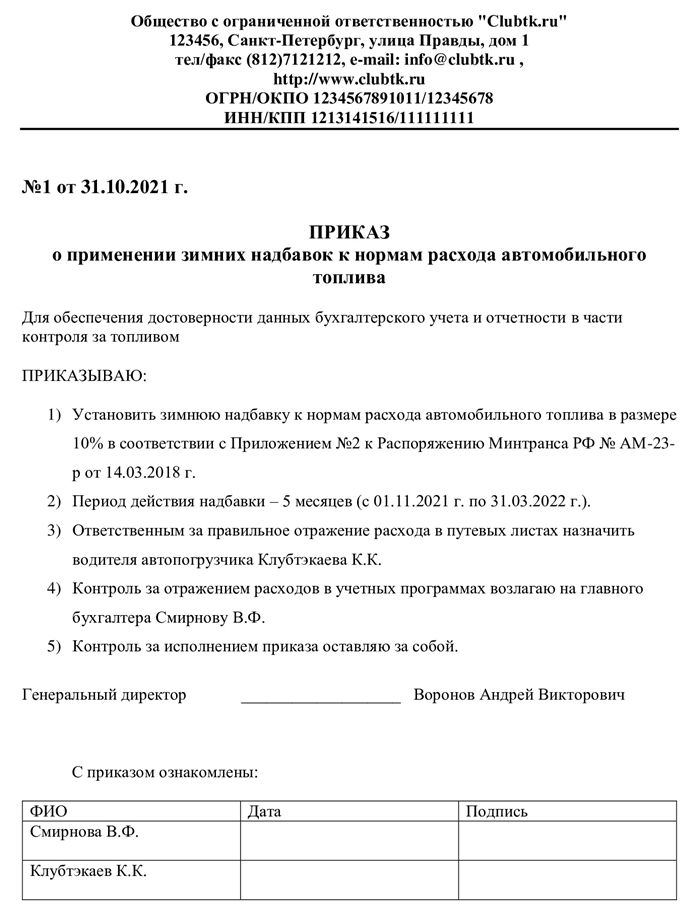 Общество с ограниченной ответственностью "Clubtk.ru"
123456, Санкт-Петербург, улица Правды, дом 1
тел/факс (812)7121212, e-mail: info@clubtk.ru ,
http://www.clubtk.ru
ОГРН/ОКПО 1234567891011/12345678
ИНН/КПП 1213141516/111111111

№1 от 31.10.2021 г.

ПРИКАЗ
о применении зимних надбавок к нормам расхода автомобильного топлива

Для обеспечения достоверности данных бухгалтерского учета и отчетности в части контроля за топливом

ПРИКАЗЫВАЮ:

1) Установить зимнюю надбавку к нормам расхода автомобильного топлива в размере 10% в соответствии с Приложением №2 к Распоряжению Минтранса РФ № АМ-23-р от 14.03.2018 г.
2) Период действия надбавки – 5 месяцев (с 01.11.2021 г. по 31.03.2022 г.).
3) Ответственным за правильное отражение расхода в путевых листах назначить водителя автопогрузчика Клубтэкаева К.К.
4) Контроль за отражением расходов в учетных программах возлагаю на главного бухгалтера Смирнову В.Ф.
5) Контроль за исполнением приказа оставляю за собой.

Генеральный директор ___________________ Воронов Андрей Викторович

С приказом ознакомлены:

| ФИО | Дата | Подпись |
|---|---|---|
| Смирнова В.Ф. | | |
| Клубтэкаев К.К. | | |